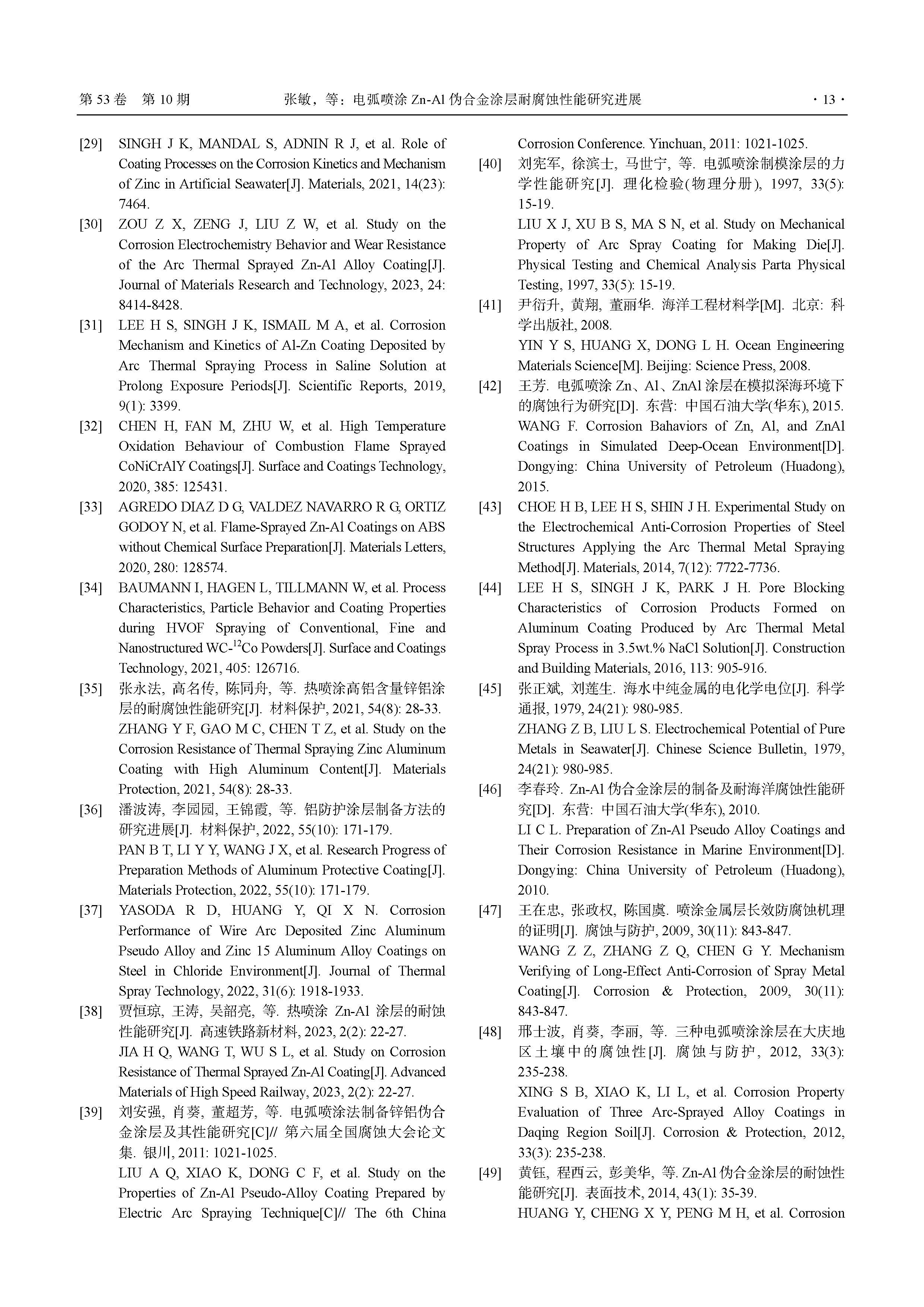 第 53 卷 第 10 期　　张敏，等：电弧喷涂 Zn-Al 伪合金涂层耐腐蚀性能研究进展　　· 13 ·

[29] SINGH J K, MANDAL S, ADNIN R J, et al. Role of Coating Processes on the Corrosion Kinetics and Mechanism of Zinc in Artificial Seawater[J]. Materials, 2021, 14(23): 7464.

[30] ZOU Z X, ZENG J, LIU Z W, et al. Study on the Corrosion Electrochemistry Behavior and Wear Resistance of the Arc Thermal Sprayed Zn-Al Alloy Coating[J]. Journal of Materials Research and Technology, 2023, 24: 8414-8428.

[31] LEE H S, SINGH J K, ISMAIL M A, et al. Corrosion Mechanism and Kinetics of Al-Zn Coating Deposited by Arc Thermal Spraying Process in Saline Solution at Prolong Exposure Periods[J]. Scientific Reports, 2019, 9(1): 3399.

[32] CHEN H, FAN M, ZHU W, et al. High Temperature Oxidation Behaviour of Combustion Flame Sprayed CoNiCrAlY Coatings[J]. Surface and Coatings Technology, 2020, 385: 125431.

[33] AGREDO DIAZ D G, VALDEZ NAVARRO R G, ORTIZ GODOY N, et al. Flame-Sprayed Zn-Al Coatings on ABS without Chemical Surface Preparation[J]. Materials Letters, 2020, 280: 128574.

[34] BAUMANN I, HAGEN L, TILLMANN W, et al. Process Characteristics, Particle Behavior and Coating Properties during HVOF Spraying of Conventional, Fine and Nanostructured WC-$^{12}$Co Powders[J]. Surface and Coatings Technology, 2021, 405: 126716.

[35] 张永法, 高名传, 陈同舟, 等. 热喷涂高铝含量锌铝涂层的耐腐蚀性能研究[J]. 材料保护, 2021, 54(8): 28-33.
ZHANG Y F, GAO M C, CHEN T Z, et al. Study on the Corrosion Resistance of Thermal Spraying Zinc Aluminum Coating with High Aluminum Content[J]. Materials Protection, 2021, 54(8): 28-33.

[36] 潘波涛, 李园园, 王锦霞, 等. 铝防护涂层制备方法的研究进展[J]. 材料保护, 2022, 55(10): 171-179.
PAN B T, LI Y Y, WANG J X, et al. Research Progress of Preparation Methods of Aluminum Protective Coating[J]. Materials Protection, 2022, 55(10): 171-179.

[37] YASODA R D, HUANG Y, QI X N. Corrosion Performance of Wire Arc Deposited Zinc Aluminum Pseudo Alloy and Zinc 15 Aluminum Alloy Coatings on Steel in Chloride Environment[J]. Journal of Thermal Spray Technology, 2022, 31(6): 1918-1933.

[38] 贾恒琼, 王涛, 吴韶亮, 等. 热喷涂 Zn-Al 涂层的耐蚀性能研究[J]. 高速铁路新材料, 2023, 2(2): 22-27.
JIA H Q, WANG T, WU S L, et al. Study on Corrosion Resistance of Thermal Sprayed Zn-Al Coating[J]. Advanced Materials of High Speed Railway, 2023, 2(2): 22-27.

[39] 刘安强, 肖葵, 董超芳, 等. 电弧喷涂法制备锌铝伪合金涂层及其性能研究[C]// 第六届全国腐蚀大会论文集. 银川, 2011: 1021-1025.
LIU A Q, XIAO K, DONG C F, et al. Study on the Properties of Zn-Al Pseudo-Alloy Coating Prepared by Electric Arc Spraying Technique[C]// The 6th China Corrosion Conference. Yinchuan, 2011: 1021-1025.

[40] 刘宪军, 徐滨士, 马世宁, 等. 电弧喷涂制模涂层的力学性能研究[J]. 理化检验(物理分册), 1997, 33(5): 15-19.
LIU X J, XU B S, MA S N, et al. Study on Mechanical Property of Arc Spray Coating for Making Die[J]. Physical Testing and Chemical Analysis Parta Physical Testing, 1997, 33(5): 15-19.

[41] 尹衍升, 黄翔, 董丽华. 海洋工程材料学[M]. 北京: 科学出版社, 2008.
YIN Y S, HUANG X, DONG L H. Ocean Engineering Materials Science[M]. Beijing: Science Press, 2008.

[42] 王芳. 电弧喷涂 Zn、Al、ZnAl 涂层在模拟深海环境下的腐蚀行为研究[D]. 东营: 中国石油大学(华东), 2015.
WANG F. Corrosion Bahaviors of Zn, Al, and ZnAl Coatings in Simulated Deep-Ocean Environment[D]. Dongying: China University of Petroleum (Huadong), 2015.

[43] CHOE H B, LEE H S, SHIN J H. Experimental Study on the Electrochemical Anti-Corrosion Properties of Steel Structures Applying the Arc Thermal Metal Spraying Method[J]. Materials, 2014, 7(12): 7722-7736.

[44] LEE H S, SINGH J K, PARK J H. Pore Blocking Characteristics of Corrosion Products Formed on Aluminum Coating Produced by Arc Thermal Metal Spray Process in 3.5wt.% NaCl Solution[J]. Construction and Building Materials, 2016, 113: 905-916.

[45] 张正斌, 刘莲生. 海水中纯金属的电化学电位[J]. 科学通报, 1979, 24(21): 980-985.
ZHANG Z B, LIU L S. Electrochemical Potential of Pure Metals in Seawater[J]. Chinese Science Bulletin, 1979, 24(21): 980-985.

[46] 李春玲. Zn-Al 伪合金涂层的制备及耐海洋腐蚀性能研究[D]. 东营: 中国石油大学(华东), 2010.
LI C L. Preparation of Zn-Al Pseudo Alloy Coatings and Their Corrosion Resistance in Marine Environment[D]. Dongying: China University of Petroleum (Huadong), 2010.

[47] 王在忠, 张政权, 陈国虞. 喷涂金属层长效防腐蚀机理的证明[J]. 腐蚀与防护, 2009, 30(11): 843-847.
WANG Z Z, ZHANG Z Q, CHEN G Y. Mechanism Verifying of Long-Effect Anti-Corrosion of Spray Metal Coating[J]. Corrosion & Protection, 2009, 30(11): 843-847.

[48] 邢士波, 肖葵, 李丽, 等. 三种电弧喷涂涂层在大庆地区土壤中的腐蚀性[J]. 腐蚀与防护, 2012, 33(3): 235-238.
XING S B, XIAO K, LI L, et al. Corrosion Property Evaluation of Three Arc-Sprayed Alloy Coatings in Daqing Region Soil[J]. Corrosion & Protection, 2012, 33(3): 235-238.

[49] 黄钰, 程西云, 彭美华, 等. Zn-Al 伪合金涂层的耐蚀性能研究[J]. 表面技术, 2014, 43(1): 35-39.
HUANG Y, CHENG X Y, PENG M H, et al. Corrosion